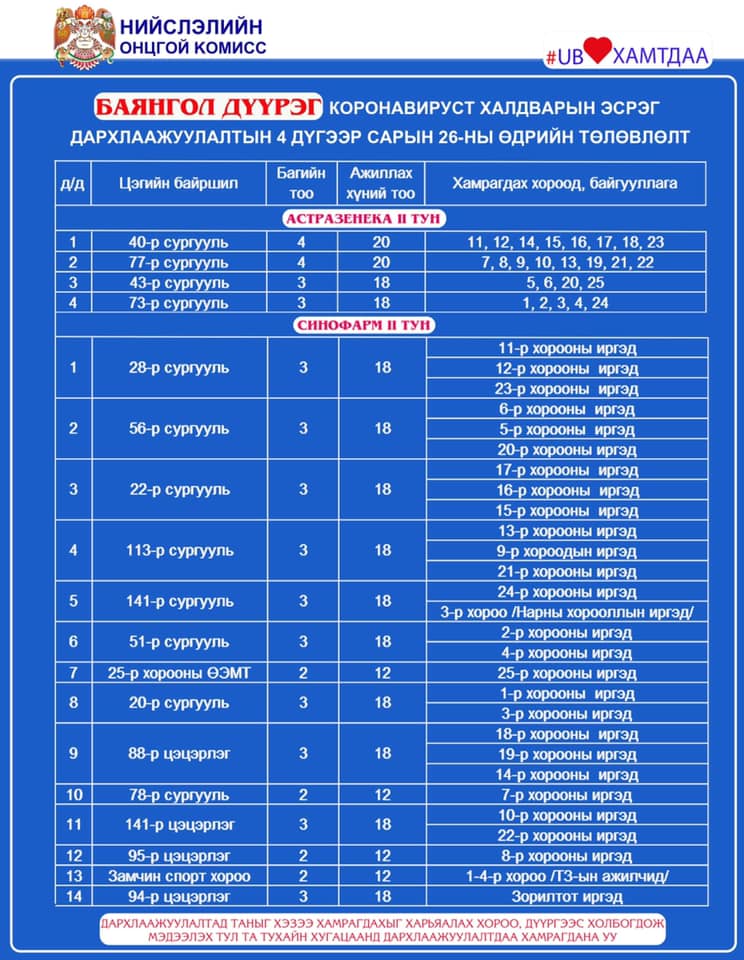 НИЙСЛЭЛИЙН
ОНЦГОЙ КОМИСС

#UB ХАМТДАА

БАЯНГОЛ ДҮҮРЭГ КОРОНАВИРУСТ ХАЛДВАРЫН ЭСРЭГ ДАРХЛААЖУУЛАЛТЫН 4 ДҮГЭЭР САРЫН 26-НЫ ӨДРИЙН ТӨЛӨВЛӨЛТ

| д/д | Цэгийн байршил | Багийн тоо | Ажиллах хүний тоо | Хамрагдах хороод, байгууллага |
|---|---|---|---|---|
| АСТРАЗЕНЕКА II ТУН | | | | |
| 1 | 40-р сургууль | 4 | 20 | 11, 12, 14, 15, 16, 17, 18, 23 |
| 2 | 77-р сургууль | 4 | 20 | 7, 8, 9, 10, 13, 19, 21, 22 |
| 3 | 43-р сургууль | 3 | 18 | 5, 6, 20, 25 |
| 4 | 73-р сургууль | 3 | 18 | 1, 2, 3, 4, 24 |
| СИНОФАРМ II ТУН | | | | |
| 1 | 28-р сургууль | 3 | 18 | 11-р хорооны иргэд |
| | | | | 12-р хорооны иргэд |
| | | | | 23-р хорооны иргэд |
| 2 | 56-р сургууль | 3 | 18 | 6-р хорооны иргэд |
| | | | | 5-р хорооны иргэд |
| | | | | 20-р хорооны иргэд |
| 3 | 22-р сургууль | 3 | 18 | 17-р хорооны иргэд |
| | | | | 16-р хорооны иргэд |
| | | | | 15-р хорооны иргэд |
| 4 | 113-р сургууль | 3 | 18 | 13-р хорооны иргэд |
| | | | | 9-р хороодын иргэд |
| | | | | 21-р хорооны иргэд |
| 5 | 141-р сургууль | 3 | 18 | 24-р хорооны иргэд |
| | | | | 3-р хороо /Нарны хорооллын иргэд/ |
| 6 | 51-р сургууль | 3 | 18 | 2-р хорооны иргэд |
| | | | | 4-р хорооны иргэд |
| 7 | 25-р хорооны ӨЭМТ | 2 | 12 | 25-р хорооны иргэд |
| 8 | 20-р сургууль | 3 | 18 | 1-р хорооны иргэд |
| | | | | 3-р хорооны иргэд |
| 9 | 88-р цэцэрлэг | 3 | 18 | 18-р хорооны иргэд |
| | | | | 19-р хорооны иргэд |
| | | | | 14-р хорооны иргэд |
| 10 | 78-р сургууль | 2 | 12 | 7-р хорооны иргэд |
| 11 | 141-р цэцэрлэг | 3 | 18 | 10-р хорооны иргэд |
| | | | | 22-р хорооны иргэд |
| 12 | 95-р цэцэрлэг | 2 | 12 | 8-р хорооны иргэд |
| 13 | Замчин спорт хороо | 2 | 12 | 1-4-р хороо /ТЗ-ын ажилчид/ |
| 14 | 94-р цэцэрлэг | 3 | 18 | Зорилтот иргэд |

ДАРХЛААЖУУЛАЛТАД ТАНЫГ ХЭЗЭЭ ХАМРАГДАХЫГ ХАРЬЯАЛАХ ХОРОО, ДҮҮРГЭЭС ХОЛБОГДОЖ МЭДЭЭЛЭХ ТУЛ ТА ТУХАЙН ХУГАЦААНД ДАРХЛААЖУУЛАЛТДАА ХАМРАГДАНА УУ